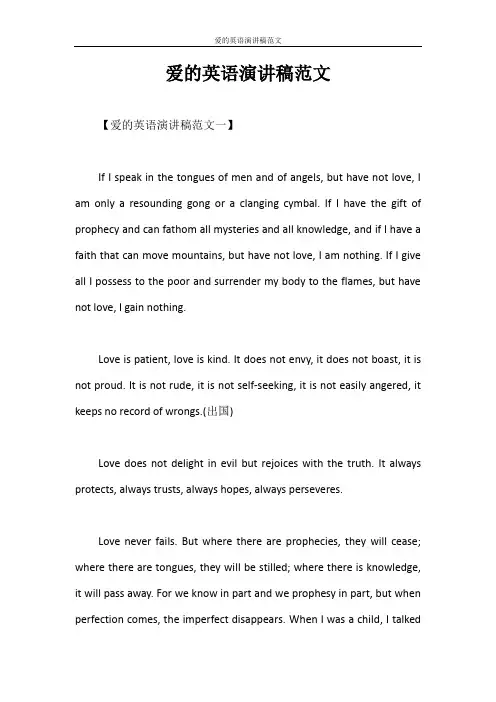 爱的英语演讲稿范文

爱的英语演讲稿范文

【爱的英语演讲稿范文一】

If I speak in the tongues of men and of angels, but have not love, I am only a resounding gong or a clanging cymbal. If I have the gift of prophecy and can fathom all mysteries and all knowledge, and if I have a faith that can move mountains, but have not love, I am nothing. If I give all I possess to the poor and surrender my body to the flames, but have not love, I gain nothing.

Love is patient, love is kind. It does not envy, it does not boast, it is not proud. It is not rude, it is not self-seeking, it is not easily angered, it keeps no record of wrongs.(出国)

Love does not delight in evil but rejoices with the truth. It always protects, always trusts, always hopes, always perseveres.

Love never fails. But where there are prophecies, they will cease; where there are tongues, they will be stilled; where there is knowledge, it will pass away. For we know in part and we prophesy in part, but when perfection comes, the imperfect disappears. When I was a child, I talked